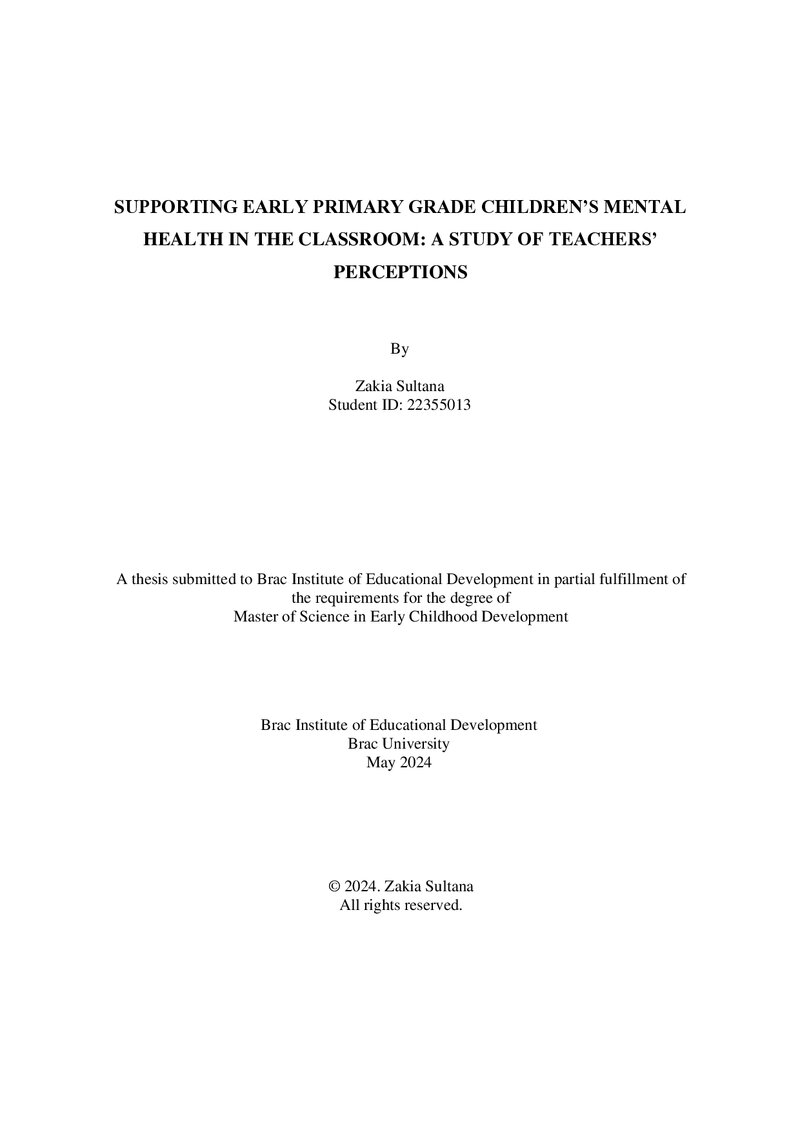 SUPPORTING EARLY PRIMARY GRADE CHILDREN'S MENTAL HEALTH IN THE CLASSROOM: A STUDY OF TEACHERS' PERCEPTIONS

By

Zakia Sultana
Student ID: 22355013

A thesis submitted to Brac Institute of Educational Development in partial fulfillment of the requirements for the degree of
Master of Science in Early Childhood Development

Brac Institute of Educational Development
Brac University
May 2024

© 2024. Zakia Sultana
All rights reserved.